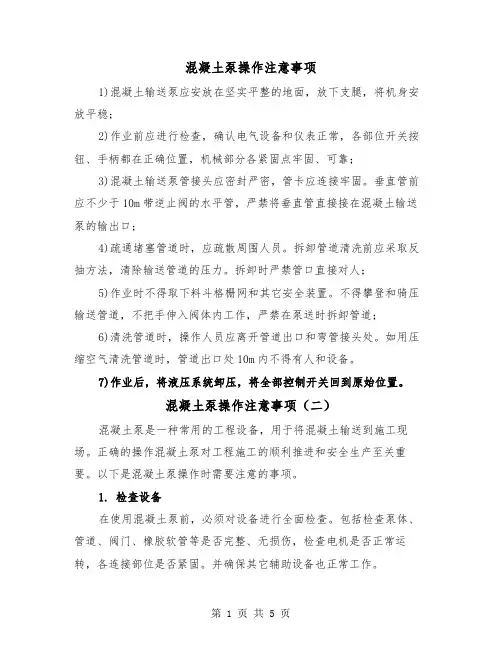 混凝土泵操作注意事项

1)混凝土输送泵应安放在坚实平整的地面，放下支腿，将机身安放平稳；

2)作业前应进行检查，确认电气设备和仪表正常，各部位开关按钮、手柄都在正确位置，机械部分各紧固点牢固、可靠；

3)混凝土输送泵管接头应密封严密，管卡应连接牢固。垂直管前应不少于10m带逆止阀的水平管，严禁将垂直管直接接在混凝土输送泵的输出口；

4)疏通堵塞管道时，应疏散周围人员。拆卸管道清洗前应采取反抽方法，清除输送管道的压力。拆卸时严禁管口直接对人；

5)作业时不得取下料斗格栅网和其它安全装置。不得攀登和骑压输送管道，不把手伸入阀体内工作，严禁在泵送时拆卸管道；

6)清洗管道时，操作人员应离开管道出口和弯管接头处。如用压缩空气清洗管道时，管道出口处10m内不得有人和设备。

7)作业后，将液压系统卸压，将全部控制开关回到原始位置。

混凝土泵操作注意事项（二）

混凝土泵是一种常用的工程设备，用于将混凝土输送到施工现场。正确的操作混凝土泵对工程施工的顺利推进和安全生产至关重要。以下是混凝土泵操作时需要注意的事项。

1. 检查设备

在使用混凝土泵前，必须对设备进行全面检查。包括检查泵体、管道、阀门、橡胶软管等是否完整、无损伤，检查电机是否正常运转，各连接部位是否紧固。并确保其它辅助设备也正常工作。

第 1 页 共 5 页